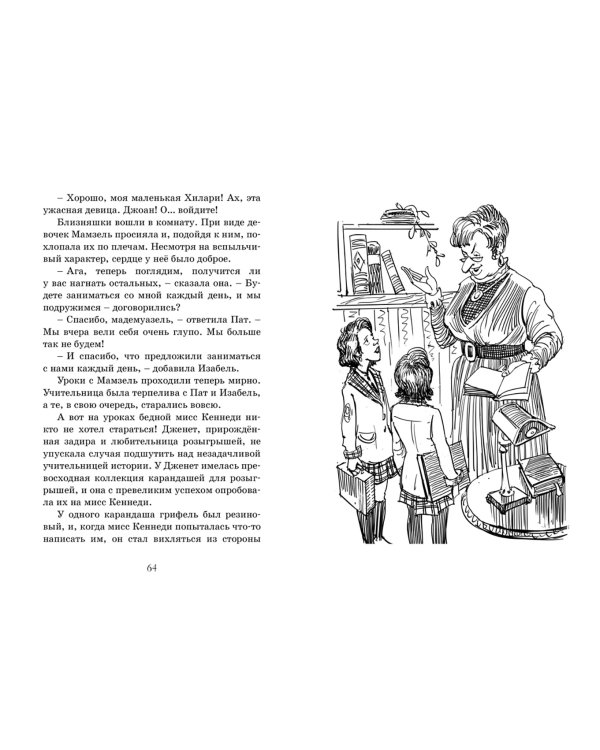 – Хорошо, моя маленькая Хилари! Ах, эта ужасная девица. Джоан! О... войдите!

Близняшки вошли в комнату. При виде девочек Мамзель просияла и, подойдя к ним, похлопала их по плечам. Несмотря на вспыльчивый характер, сердце у неё было доброе.

– Ага, теперь поглядим, получится ли у вас нагнать остальных, – сказала она. – Будете заниматься со мной каждый день, и мы подружимся – договорились?

– Спасибо, мадемуазель, – ответила Пат. – Мы вчера вели себя очень глупо. Мы больше так не будем!

– И спасибо, что предложили заниматься с нами каждый день, – добавила Изабель.

Уроки с Мамзель проходили теперь мирно. Учительница была терпелива с Пат и Изабель, а те, в свою очередь, старались вовсю.

А вот на уроках бедной мисс Кеннеди никто не хотел стараться! Дженет, прирождённая задира и любительница розыгрышей, не упускала случая подшутить над незадачливой учительницей истории. У Дженет имелась превосходная коллекция карандашей для розыгрышей, и она с превеликим успехом опробовала их на мисс Кеннеди.

У одного карандаша грифель был резиновый, и, когда мисс Кеннеди попыталась что-то написать им, он стал вихляться из стороны

64